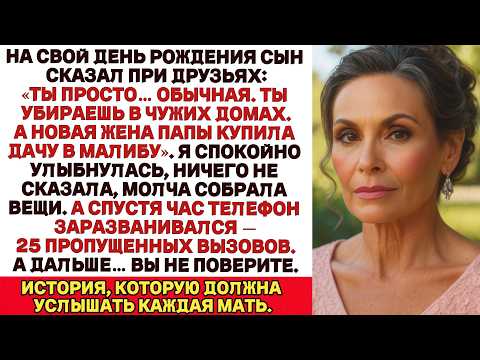 НА СВОЙ ДЕНЬ РОЖДЕНИЯ СЫН СКАЗАЛ ПРИ ДРУЗЬЯХ: «ТЫ ПРОСТО... ОБЫЧНАЯ. ТЫ УБИРАЕШЬ В ЧУЖИХ ДОМАХ. А НОВАЯ ЖЕНА ПАПЫ КУПИЛА ДАЧУ В МАЛИБУ». Я СПОКОЙНО УЛЫБНУЛАСЬ, НИЧЕГО НЕ СКАЗАЛА, МОЛЧА СОБРАЛА ВЕЩИ. А СПУСТЯ ЧАС ТЕЛЕФОН ЗАРАЗВАНИВАЛСЯ — 25 ПРОПУЩЕННЫХ ВЫЗОВОВ. А ДАЛЬШЕ... ВЫ НЕ ПОВЕРИТЕ.

ИСТОРИЯ, КОТОРУЮ ДОЛЖНА УСЛЫШАТЬ КАЖДАЯ МАТЬ.